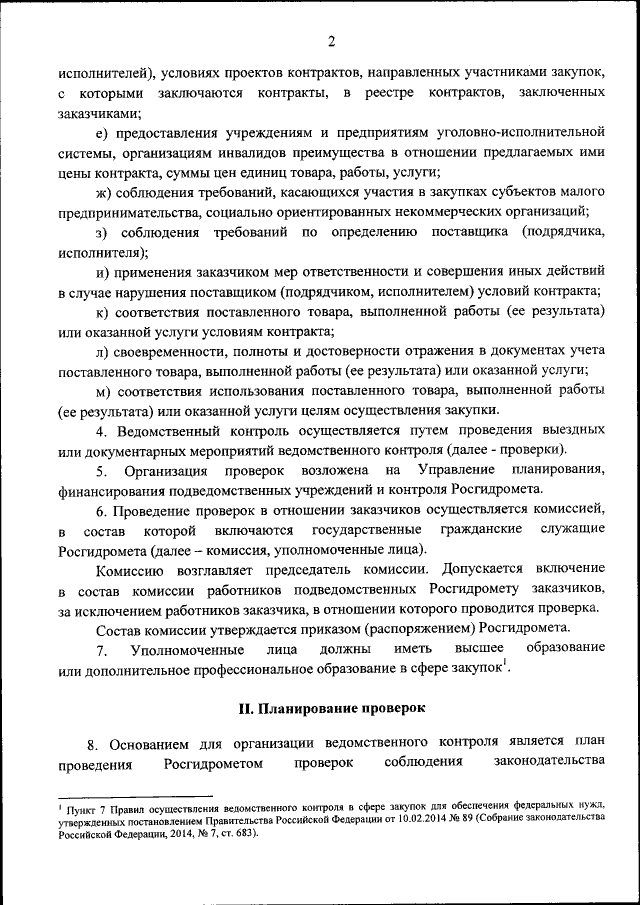 2

исполнителей), условиях проектов контрактов, направленных участниками закупок, с которыми заключаются контракты, в реестре контрактов, заключенных заказчиками;

е) предоставления учреждениям и предприятиям уголовно-исполнительной системы, организациям инвалидов преимущества в отношении предлагаемых ими цены контракта, суммы цен единиц товара, работы, услуги;

ж) соблюдения требований, касающихся участия в закупках субъектов малого предпринимательства, социально ориентированных некоммерческих организаций;

з) соблюдения требований по определению поставщика (подрядчика, исполнителя);

и) применения заказчиком мер ответственности и совершения иных действий в случае нарушения поставщиком (подрядчиком, исполнителем) условий контракта;

к) соответствия поставленного товара, выполненной работы (ее результата) или оказанной услуги условиям контракта;

л) своевременности, полноты и достоверности отражения в документах учета поставленного товара, выполненной работы (ее результата) или оказанной услуги;

м) соответствия использования поставленного товара, выполненной работы (ее результата) или оказанной услуги целям осуществления закупки.

4. Ведомственный контроль осуществляется путем проведения выездных или документарных мероприятий ведомственного контроля (далее - проверки).

5. Организация проверок возложена на Управление планирования, финансирования подведомственных учреждений и контроля Росгидромета.

6. Проведение проверок в отношении заказчиков осуществляется комиссией, в состав которой включаются государственные гражданские служащие Росгидромета (далее – комиссия, уполномоченные лица).

Комиссию возглавляет председатель комиссии. Допускается включение в состав комиссии работников подведомственных Росгидромету заказчиков, за исключением работников заказчика, в отношении которого проводится проверка.

Состав комиссии утверждается приказом (распоряжением) Росгидромета.

7. Уполномоченные лица должны иметь высшее образование или дополнительное профессиональное образование в сфере закупок$^1$.

II. Планирование проверок

8. Основанием для организации ведомственного контроля является план проведения Росгидрометом проверок соблюдения законодательства

$^1$ Пункт 7 Правил осуществления ведомственного контроля в сфере закупок для обеспечения федеральных нужд, утвержденных постановлением Правительства Российской Федерации от 10.02.2014 № 89 (Собрание законодательства Российской Федерации, 2014, № 7, ст. 683).